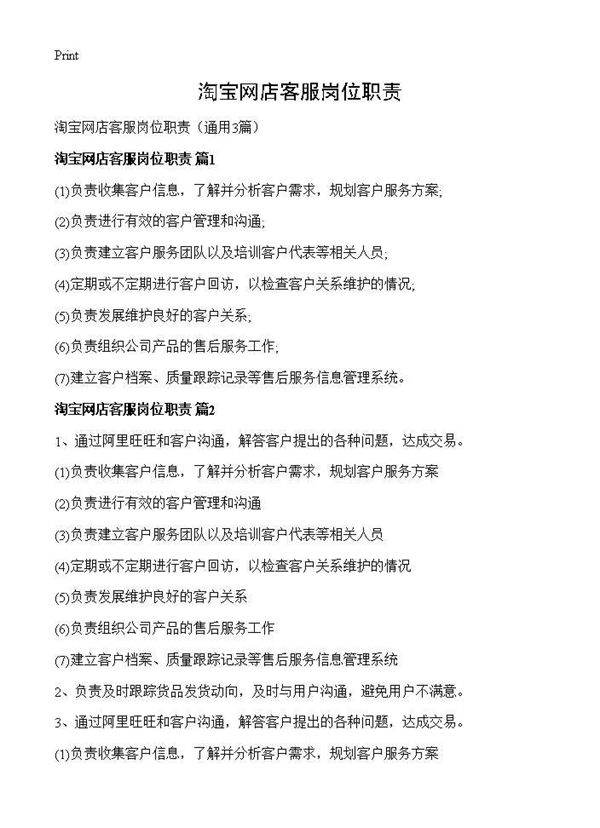 Print

淘宝网店客服岗位职责

淘宝网店客服岗位职责（通用3篇）

淘宝网店客服岗位职责 篇1

(1)负责收集客户信息，了解并分析客户需求，规划客户服务方案;

(2)负责进行有效的客户管理和沟通;

(3)负责建立客户服务团队以及培训客户代表等相关人员;

(4)定期或不定期进行客户回访，以检查客户关系维护的情况;

(5)负责发展维护良好的客户关系;

(6)负责组织公司产品的售后服务工作;

(7)建立客户档案、质量跟踪记录等售后服务信息管理系统。

淘宝网店客服岗位职责 篇2

1、通过阿里旺旺和客户沟通，解答客户提出的各种问题，达成交易。

(1)负责收集客户信息，了解并分析客户需求，规划客户服务方案

(2)负责进行有效的客户管理和沟通

(3)负责建立客户服务团队以及培训客户代表等相关人员

(4)定期或不定期进行客户回访，以检查客户关系维护的情况

(5)负责发展维护良好的客户关系

(6)负责组织公司产品的售后服务工作

(7)建立客户档案、质量跟踪记录等售后服务信息管理系统

2、负责及时跟踪货品发货动向，及时与用户沟通，避免用户不满意。

3、通过阿里旺旺和客户沟通，解答客户提出的各种问题，达成交易。

(1)负责收集客户信息，了解并分析客户需求，规划客户服务方案